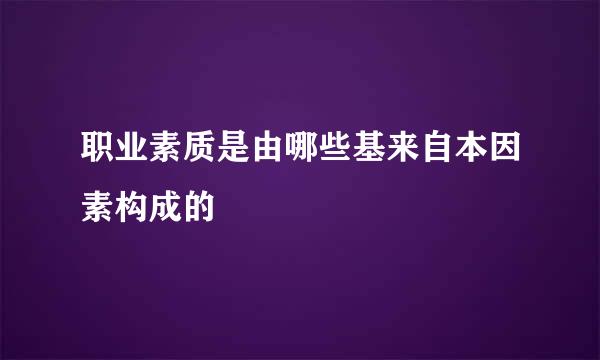 职业素质是由哪些基来自本因素构成的